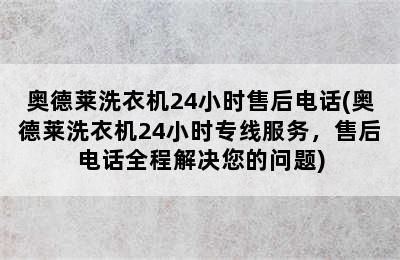 奥德莱洗衣机24小时售后电话(奥德莱洗衣机24小时专线服务，售后电话全程解决您的问题)